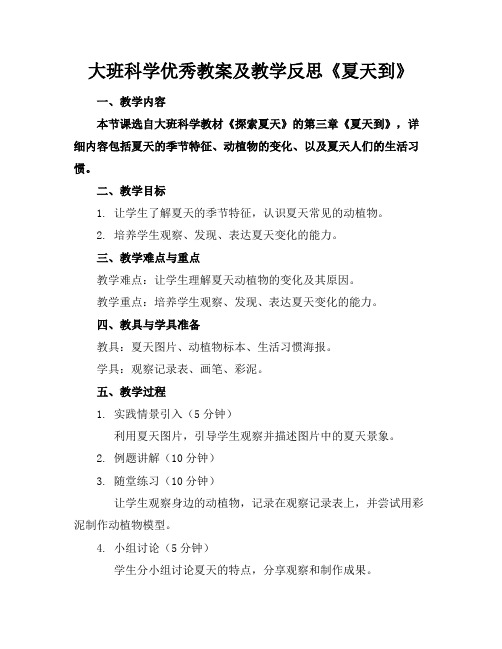 大班科学优秀教案及教学反思《夏天到》

一、教学内容

本节课选自大班科学教材《探索夏天》的第三章《夏天到》，详细内容包括夏天的季节特征、动植物的变化、以及夏天人们的生活习惯。

二、教学目标

1. 让学生了解夏天的季节特征，认识夏天常见的动植物。

2. 培养学生观察、发现、表达夏天变化的能力。

三、教学难点与重点

教学难点：让学生理解夏天动植物的变化及其原因。

教学重点：培养学生观察、发现、表达夏天变化的能力。

四、教具与学具准备

教具：夏天图片、动植物标本、生活习惯海报。

学具：观察记录表、画笔、彩泥。

五、教学过程

1. 实践情景引入（5 分钟）

利用夏天图片，引导学生观察并描述图片中的夏天景象。

2. 例题讲解（10 分钟）

3. 随堂练习（10 分钟）

让学生观察身边的动植物，记录在观察记录表上，并尝试用彩泥制作动植物模型。

4. 小组讨论（5 分钟）

学生分小组讨论夏天的特点，分享观察和制作成果。